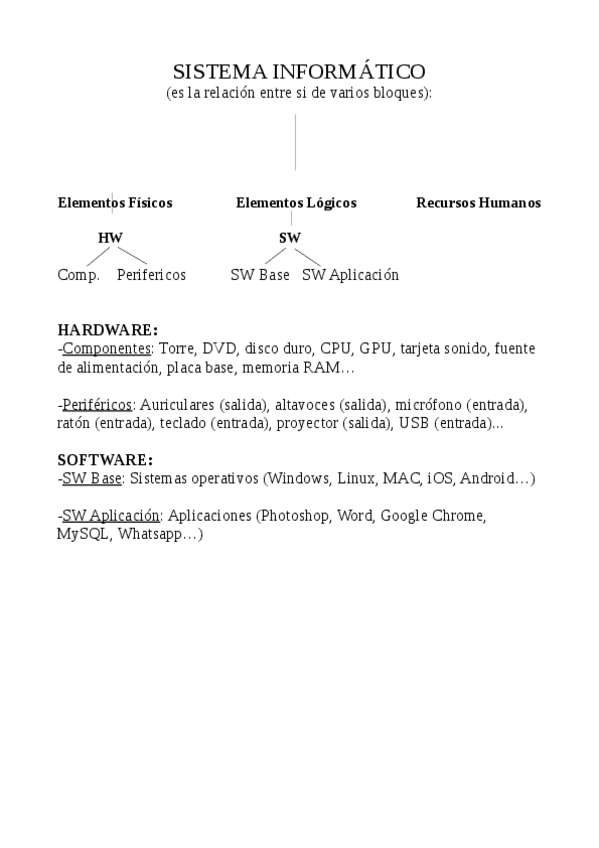 SISTEMA INFORMÁTICO
(es la relación entre si de varios bloques):

Elementos Físicos
Elementos Lógicos
Recursos Humanos

HW
SW

Comp.
Perifericos
SW Base
SW Aplicación

HARDWARE:
-Componentes: Torre, DVD, disco duro, CPU, GPU, tarjeta sonido, fuente de alimentación, placa base, memoria RAM…

-Periféricos: Auriculares (salida), altavoces (salida), micrófono (entrada), ratón (entrada), teclado (entrada), proyector (salida), USB (entrada)...

SOFTWARE:
-SW Base: Sistemas operativos (Windows, Linux, MAC, iOS, Android…)

-SW Aplicación: Aplicaciones (Photoshop, Word, Google Chrome, MySQL, Whatsapp…)